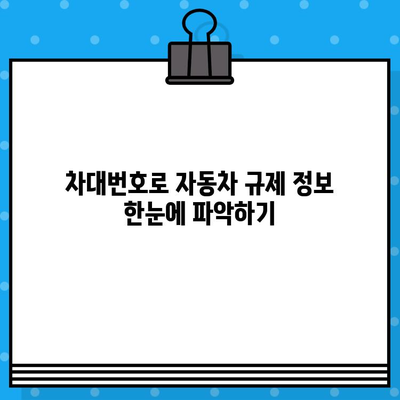 차대번호로 자동차 규제 정보 한눈에 파악하기